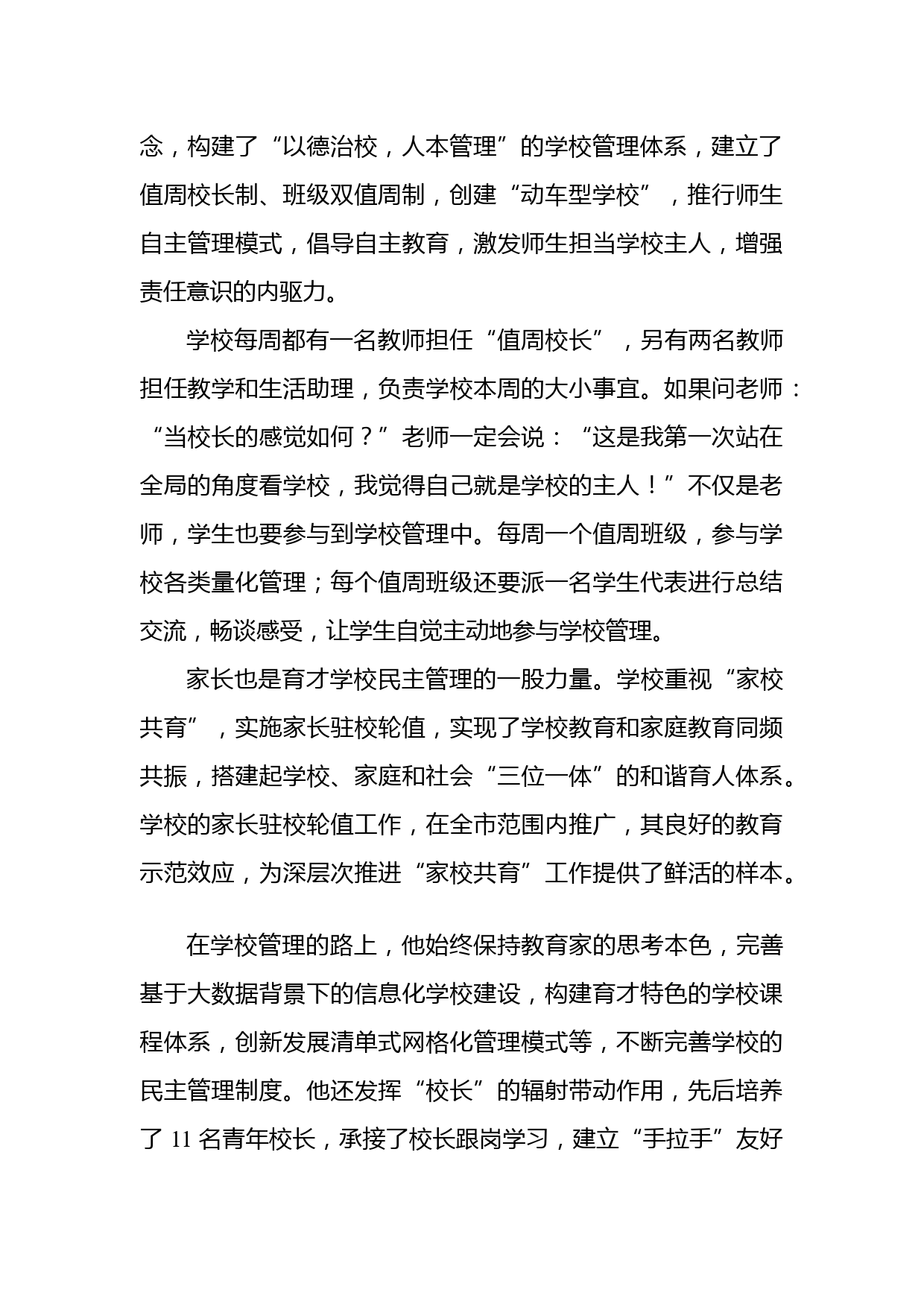 念，构建了“以德治校，人本管理”的学校管理体系，建立了值周校长制、班级双值周制，创建“动车型学校”，推行师生自主管理模式，倡导自主教育，激发师生担当学校主人，增强责任意识的内驱力。

学校每周都有一名教师担任“值周校长”，另有两名教师担任教学和生活助理，负责学校本周的大小事宜。如果问老师：“当校长的感觉如何？”老师一定会说：“这是我第一次站在全局的角度看学校，我觉得自己就是学校的主人！”不仅是老师，学生也要参与到学校管理中。每周一个值周班级，参与学校各类量化管理；每个值周班级还要派一名学生代表进行总结交流，畅谈感受，让学生自觉主动地参与学校管理。

家长也是育才学校民主管理的一股力量。学校重视“家校共育”，实施家长驻校轮值，实现了学校教育和家庭教育同频共振，搭建起学校、家庭和社会“三位一体”的和谐育人体系。学校的家长驻校轮值工作，在全市范围内推广，其良好的教育示范效应，为深层次推进“家校共育”工作提供了鲜活的样本。

在学校管理的路上，他始终保持教育家的思考本色，完善基于大数据背景下的信息化学校建设，构建育才特色的学校课程体系，创新发展清单式网格化管理模式等，不断完善学校的民主管理制度。他还发挥“校长”的辐射带动作用，先后培养了 11 名青年校长，承接了校长跟岗学习，建立“手拉手”友好